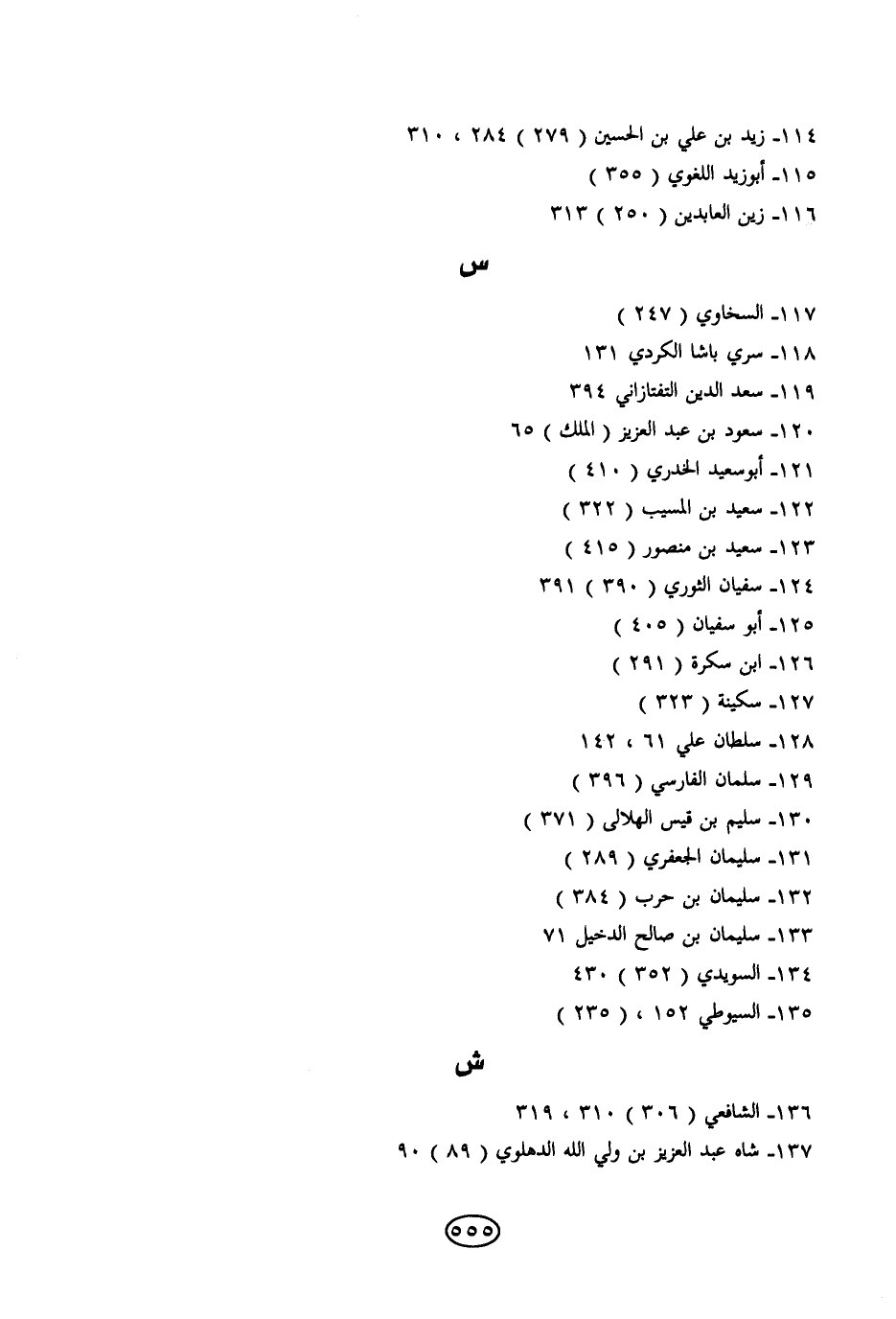 ١١٤- زيد بن علي بن الحسين ( ٢٧٩ ) ٢٨٤ ، ٣١٠
١١٥- أبوزيد اللغوي ( ٣٥٥ )
١١٦- زين العابدين ( ٢٥٠ ) ٣١٣

س

١١٧- السخاوي ( ٢٤٧ )
١١٨- سري باشا الكردي ١٣١
١١٩- سعد الدين التفتازاني ٣٩٤
١٢٠- سعود بن عبد العزيز ( الملك ) ٦٥
١٢١- أبوسعيد الخدري ( ٤١٠ )
١٢٢- سعيد بن المسيب ( ٣٢٢ )
١٢٣- سعيد بن منصور ( ٤١٥ )
١٢٤- سفيان الثوري ( ٣٩٠ ) ٣٩١
١٢٥- أبو سفيان ( ٤٠٥ )
١٢٦- ابن سكرة ( ٢٩١ )
١٢٧- سكينة ( ٣٢٣ )
١٢٨- سلطان علي ٦١ ، ١٤٢
١٢٩- سلمان الفارسي ( ٣٩٦ )
١٣٠- سليم بن قيس الهلالى ( ٣٧١ )
١٣١- سليمان الجعفري ( ٢٨٩ )
١٣٢- سليمان بن حرب ( ٣٨٤ )
١٣٣- سليمان بن صالح الدخيل ٧١
١٣٤- السويدي ( ٣٥٢ ) ٤٣٠
١٣٥- السيوطي ١٥٢ ، ( ٢٣٥ )

ش

١٣٦- الشافعي ( ٣٠٦ ) ٣١٠ ، ٣١٩
١٣٧- شاه عبد العزيز بن ولي الله الدهلوي ( ٨٩ ) ٩٠

٥٥٥